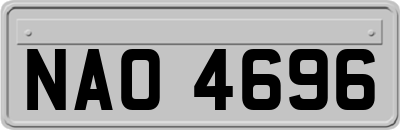 NAO 4696